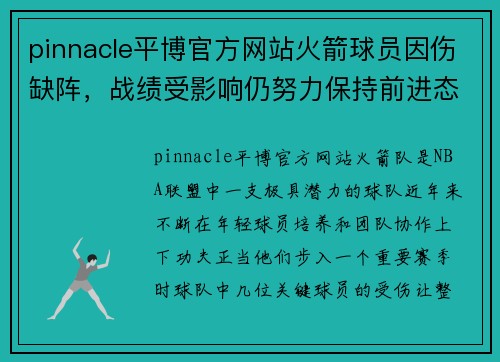 pinnacle平博官方网站火箭球员因伤缺阵，战绩受影响仍努力保持前进态

pinnacle平博官方网站火箭队是NBA联盟中一支极具潜力的球队近年来不断在年轻球员培养和团队协作上下功夫正当他们步入一个重要赛季时球队中几位关键球员的受伤让整